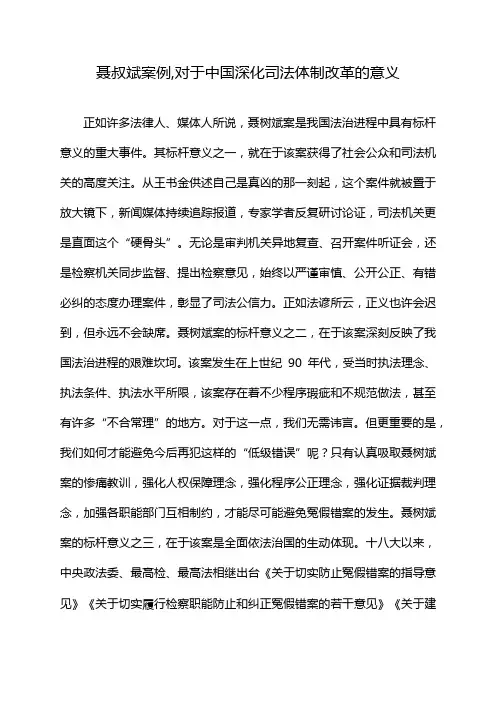 聂叔斌案例,对于中国深化司法体制改革的意义

正如许多法律人、媒体人所说，聂树斌案是我国法治进程中具有标杆意义的重大事件。其标杆意义之一，就在于该案获得了社会公众和司法机关的高度关注。从王书金供述自己是真凶的那一刻起，这个案件就被置于放大镜下，新闻媒体持续追踪报道，专家学者反复研讨论证，司法机关更是直面这个“硬骨头”。无论是审判机关异地复查、召开案件听证会，还是检察机关同步监督、提出检察意见，始终以严谨审慎、公开公正、有错必纠的态度办理案件，彰显了司法公信力。正如法谚所云，正义也许会迟到，但永远不会缺席。聂树斌案的标杆意义之二，在于该案深刻反映了我国法治进程的艰难坎坷。该案发生在上世纪 90 年代，受当时执法理念、执法条件、执法水平所限，该案存在着不少程序瑕疵和不规范做法，甚至有许多“不合常理”的地方。对于这一点，我们无需讳言。但更重要的是，我们如何才能避免今后再犯这样的“低级错误”呢？只有认真吸取聂树斌案的惨痛教训，强化人权保障理念，强化程序公正理念，强化证据裁判理念，加强各职能部门互相制约，才能尽可能避免冤假错案的发生。聂树斌案的标杆意义之三，在于该案是全面依法治国的生动体现。十八大以来，中央政法委、最高检、最高法相继出台《关于切实防止冤假错案的指导意见》《关于切实履行检察职能防止和纠正冤假错案的若干意见》《关于建